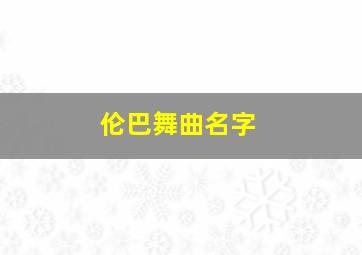 伦巴舞曲名字